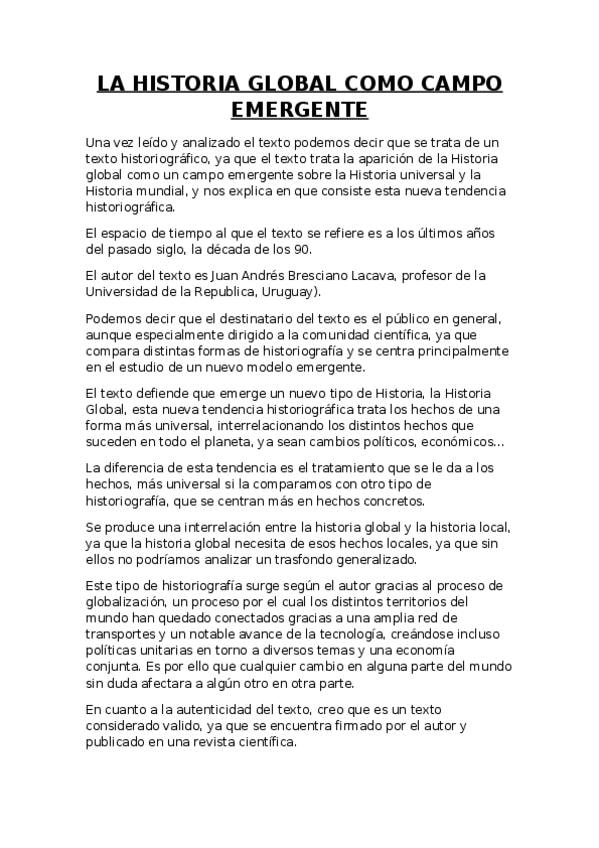 LA HISTORIA GLOBAL COMO CAMPO EMERGENTE

Una vez leído y analizado el texto podemos decir que se trata de un texto historiográfico, ya que el texto trata la aparición de la Historia global como un campo emergente sobre la Historia universal y la Historia mundial, y nos explica en que consiste esta nueva tendencia historiográfica.

El espacio de tiempo al que el texto se refiere es a los últimos años del pasado siglo, la década de los 90.

El autor del texto es Juan Andrés Bresciano Lacava, profesor de la Universidad de la Republica, Uruguay).

Podemos decir que el destinatario del texto es el público en general, aunque especialmente dirigido a la comunidad científica, ya que compara distintas formas de historiografía y se centra principalmente en el estudio de un nuevo modelo emergente.

El texto defiende que emerge un nuevo tipo de Historia, la Historia Global, esta nueva tendencia historiográfica trata los hechos de una forma más universal, interrelacionando los distintos hechos que suceden en todo el planeta, ya sean cambios políticos, económicos...

La diferencia de esta tendencia es el tratamiento que se le da a los hechos, más universal si la comparamos con otro tipo de historiografía, que se centran más en hechos concretos.

Se produce una interrelación entre la historia global y la historia local, ya que la historia global necesita de esos hechos locales, ya que sin ellos no podríamos analizar un trasfondo generalizado.

Este tipo de historiografía surge según el autor gracias al proceso de globalización, un proceso por el cual los distintos territorios del mundo han quedado conectados gracias a una amplia red de transportes y un notable avance de la tecnología, creándose incluso políticas unitarias en torno a diversos temas y una economía conjunta. Es por ello que cualquier cambio en alguna parte del mundo sin duda afectara a algún otro en otra parte.

En cuanto a la autenticidad del texto, creo que es un texto considerado valido, ya que se encuentra firmado por el autor y publicado en una revista científica.